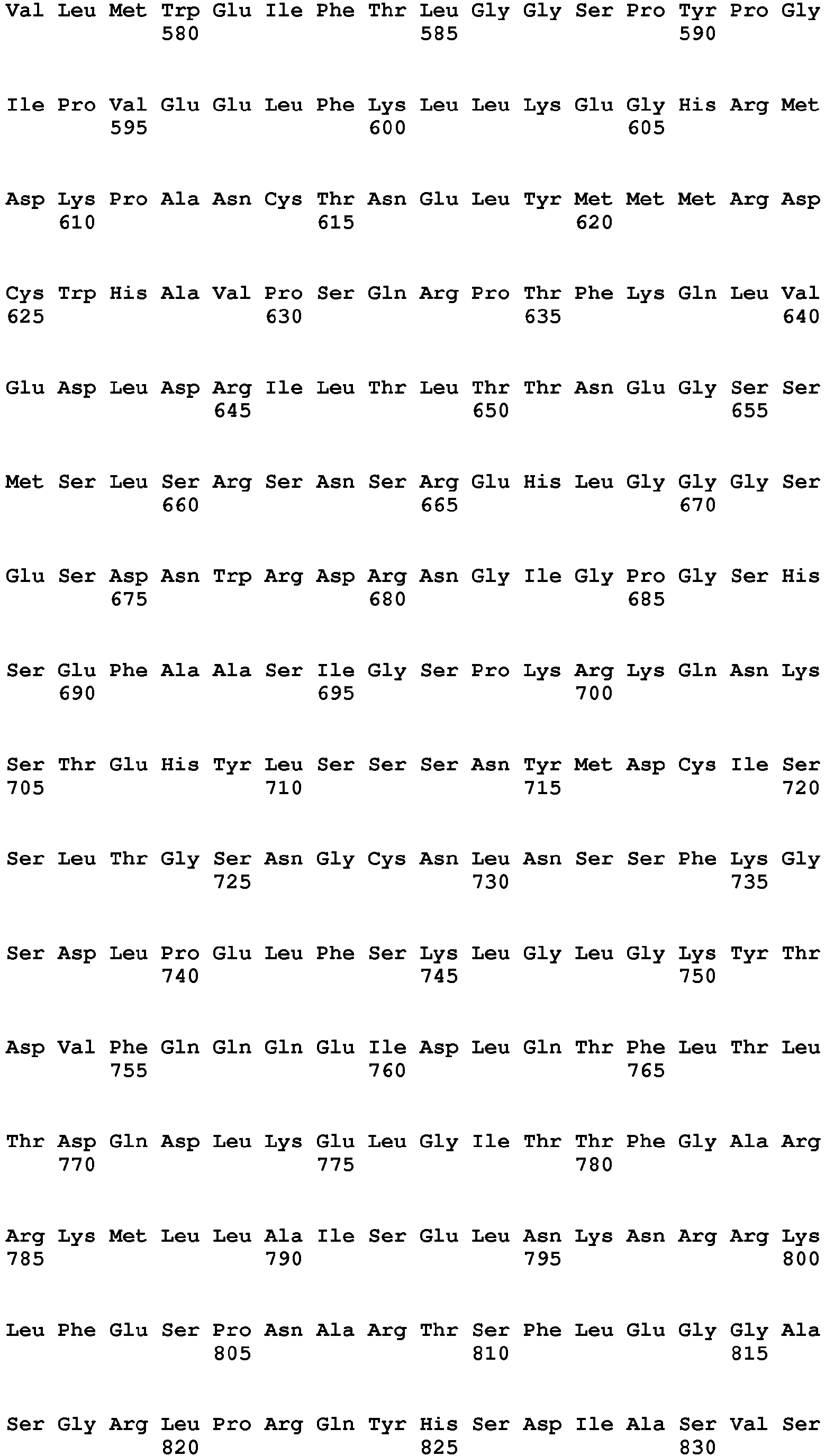 Val Leu Met Trp Glu Ile Phe Thr Leu Gly Gly Ser Pro Tyr Pro Gly
580 585 590

Ile Pro Val Glu Glu Leu Phe Lys Leu Leu Lys Glu Gly His Arg Met
595 600 605

Asp Lys Pro Ala Asn Cys Thr Asn Glu Leu Tyr Met Met Met Arg Asp
610 615 620

Cys Trp His Ala Val Pro Ser Gln Arg Pro Thr Phe Lys Gln Leu Val
625 630 635 640

Glu Asp Leu Asp Arg Ile Leu Thr Leu Thr Thr Asn Glu Gly Ser Ser
645 650 655

Met Ser Leu Ser Arg Ser Asn Ser Arg Glu His Leu Gly Gly Gly Ser
660 665 670

Glu Ser Asp Asn Trp Arg Asp Arg Asn Gly Ile Gly Pro Gly Ser His
675 680 685

Ser Glu Phe Ala Ala Ser Ile Gly Ser Pro Lys Arg Lys Gln Asn Lys
690 695 700

Ser Thr Glu His Tyr Leu Ser Ser Ser Asn Tyr Met Asp Cys Ile Ser
705 710 715 720

Ser Leu Thr Gly Ser Asn Gly Cys Asn Leu Asn Ser Ser Phe Lys Gly
725 730 735

Ser Asp Leu Pro Glu Leu Phe Ser Lys Leu Gly Leu Gly Lys Tyr Thr
740 745 750

Asp Val Phe Gln Gln Gln Glu Ile Asp Leu Gln Thr Phe Leu Thr Leu
755 760 765

Thr Asp Gln Asp Leu Lys Glu Leu Gly Ile Thr Thr Phe Gly Ala Arg
770 775 780

Arg Lys Met Leu Leu Ala Ile Ser Glu Leu Asn Lys Asn Arg Arg Lys
785 790 795 800

Leu Phe Glu Ser Pro Asn Ala Arg Thr Ser Phe Leu Glu Gly Gly Ala
805 810 815

Ser Gly Arg Leu Pro Arg Gln Tyr His Ser Asp Ile Ala Ser Val Ser
820 825 830